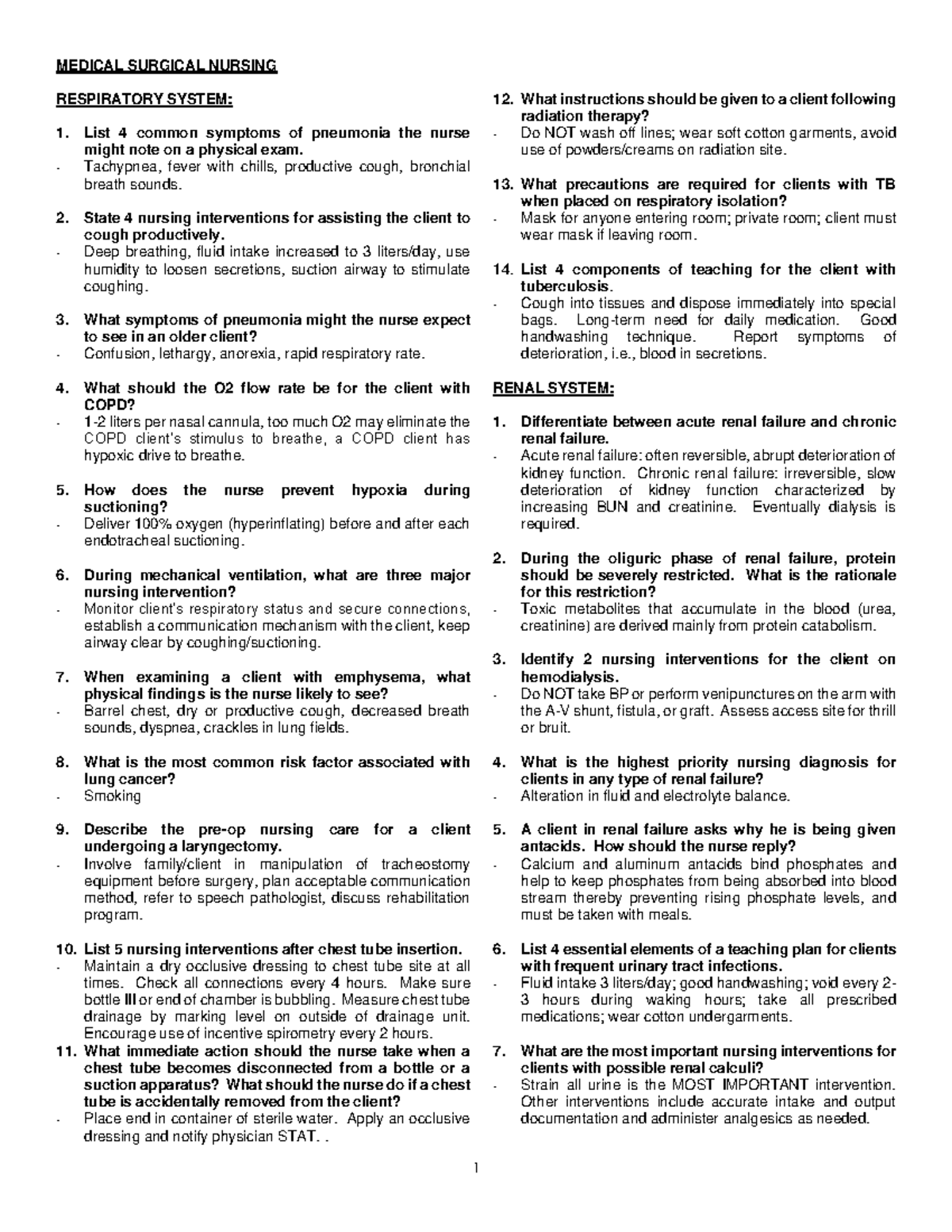 MEDICAL SURGICAL NURSING

RESPIRATORY SYSTEM:

1. List 4 common symptoms of pneumonia the nurse might note on a physical exam.
- Tachypnea, fever with chills, productive cough, bronchial breath sounds.

2. State 4 nursing interventions for assisting the client to cough productively.
- Deep breathing, fluid intake increased to 3 liters/day, use humidity to loosen secretions, suction airway to stimulate coughing.

3. What symptoms of pneumonia might the nurse expect to see in an older client?
- Confusion, lethargy, anorexia, rapid respiratory rate.

4. What should the O2 flow rate be for the client with COPD?
- 1-2 liters per nasal cannula, too much O2 may eliminate the COPD client's stimulus to breathe, a COPD client has hypoxic drive to breathe.

5. How does the nurse prevent hypoxia during suctioning?
- Deliver 100% oxygen (hyperinflating) before and after each endotracheal suctioning.

6. During mechanical ventilation, what are three major nursing intervention?
- Monitor client's respiratory status and secure connections, establish a communication mechanism with the client, keep airway clear by coughing/suctioning.

7. When examining a client with emphysema, what physical findings is the nurse likely to see?
- Barrel chest, dry or productive cough, decreased breath sounds, dyspnea, crackles in lung fields.

8. What is the most common risk factor associated with lung cancer?
- Smoking

9. Describe the pre-op nursing care for a client undergoing a laryngectomy.
- Involve family/client in manipulation of tracheostomy equipment before surgery, plan acceptable communication method, refer to speech pathologist, discuss rehabilitation program.

10. List 5 nursing interventions after chest tube insertion.
- Maintain a dry occlusive dressing to chest tube site at all times. Check all connections every 4 hours. Make sure bottle III or end of chamber is bubbling. Measure chest tube drainage by marking level on outside of drainage unit. Encourage use of incentive spirometry every 2 hours.

11. What immediate action should the nurse take when a chest tube becomes disconnected from a bottle or a suction apparatus? What should the nurse do if a chest tube is accidentally removed from the client?
- Place end in container of sterile water. Apply an occlusive dressing and notify physician STAT. .

12. What instructions should be given to a client following radiation therapy?
- Do NOT wash off lines; wear soft cotton garments, avoid use of powders/creams on radiation site.

13. What precautions are required for clients with TB when placed on respiratory isolation?
- Mask for anyone entering room; private room; client must wear mask if leaving room.

14. List 4 components of teaching for the client with tuberculosis.
- Cough into tissues and dispose immediately into special bags. Long-term need for daily medication. Good handwashing technique. Report symptoms of deterioration, i.e., blood in secretions.

RENAL SYSTEM:

1. Differentiate between acute renal failure and chronic renal failure.
- Acute renal failure: often reversible, abrupt deterioration of kidney function. Chronic renal failure: irreversible, slow deterioration of kidney function characterized by increasing BUN and creatinine. Eventually dialysis is required.

2. During the oliguric phase of renal failure, protein should be severely restricted. What is the rationale for this restriction?
- Toxic metabolites that accumulate in the blood (urea, creatinine) are derived mainly from protein catabolism.

3. Identify 2 nursing interventions for the client on hemodialysis.
- Do NOT take BP or perform venipunctures on the arm with the A-V shunt, fistula, or graft. Assess access site for thrill or bruit.

4. What is the highest priority nursing diagnosis for clients in any type of renal failure?
- Alteration in fluid and electrolyte balance.

5. A client in renal failure asks why he is being given antacids. How should the nurse reply?
- Calcium and aluminum antacids bind phosphates and help to keep phosphates from being absorbed into blood stream thereby preventing rising phosphate levels, and must be taken with meals.

6. List 4 essential elements of a teaching plan for clients with frequent urinary tract infections.
- Fluid intake 3 liters/day; good handwashing; void every 2-3 hours during waking hours; take all prescribed medications; wear cotton undergarments.

7. What are the most important nursing interventions for clients with possible renal calculi?
- Strain all urine is the MOST IMPORTANT intervention. Other interventions include accurate intake and output documentation and administer analgesics as needed.

1